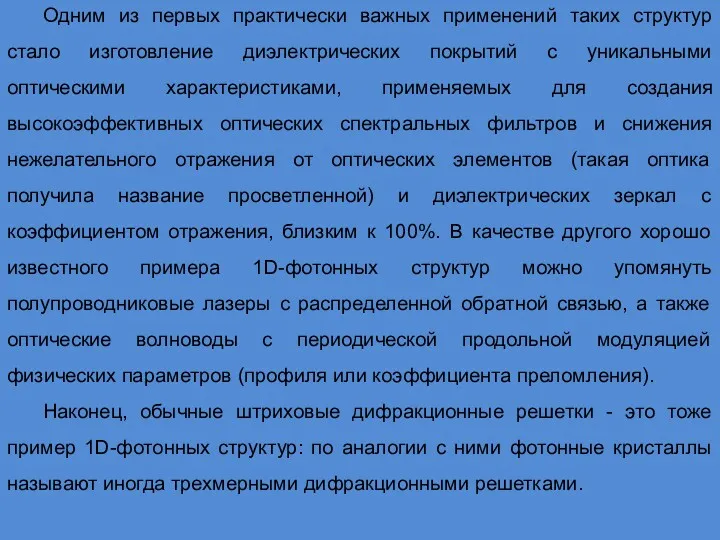 Одним из первых практически важных применений таких структур стало изготовление диэлектрических покрытий с уникальными оптическими характеристиками, применяемых для создания высокоэффективных оптических спектральных фильтров и снижения нежелательного отражения от оптических элементов (такая оптика получила название просветленной) и диэлектрических зеркал с коэффициентом отражения, близким к 100%. В качестве другого хорошо известного примера 1D-фотонных структур можно упомянуть полупроводниковые лазеры с распределенной обратной связью, а также оптические волноводы с периодической продольной модуляцией физических параметров (профиля или коэффициента преломления).

Наконец, обычные штриховые дифракционные решетки - это тоже пример 1D-фотонных структур: по аналогии с ними фотонные кристаллы называют иногда трехмерными дифракционными решетками.